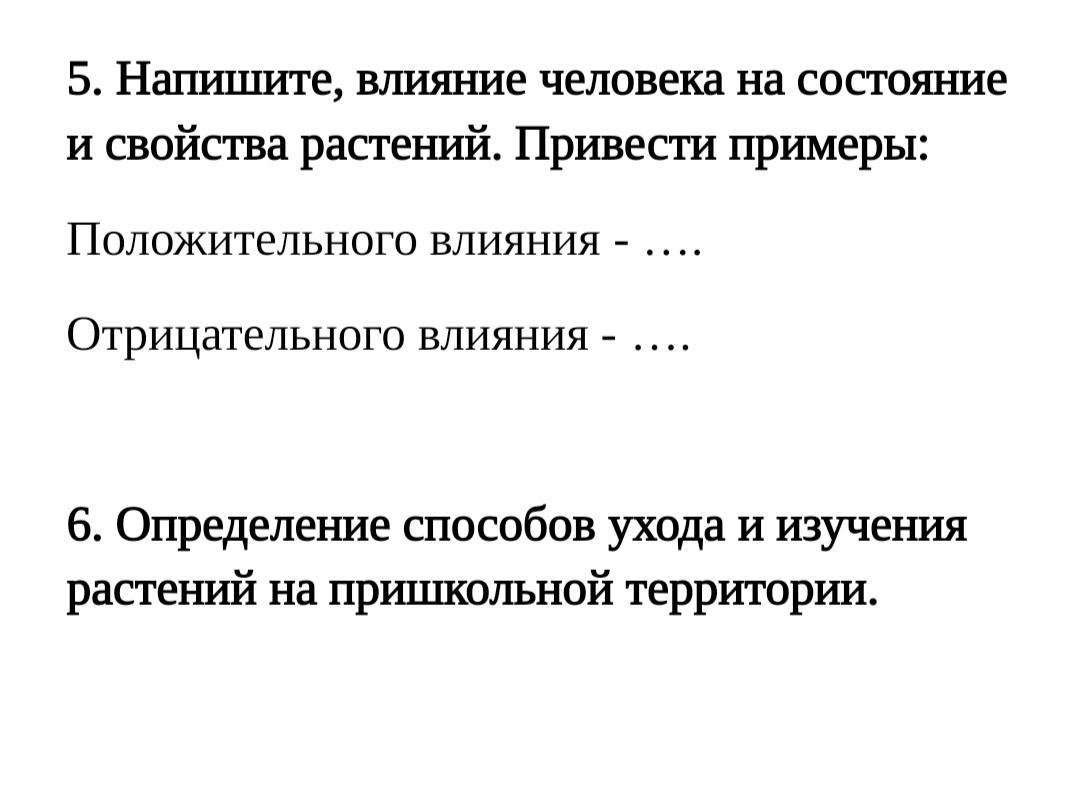 5. Напишите, влияние человека на состояние и свойства растений. Привести примеры:

Положительного влияния - ….

Отрицательного влияния - ….

6. Определение способов ухода и изучения растений на пришкольной территории.